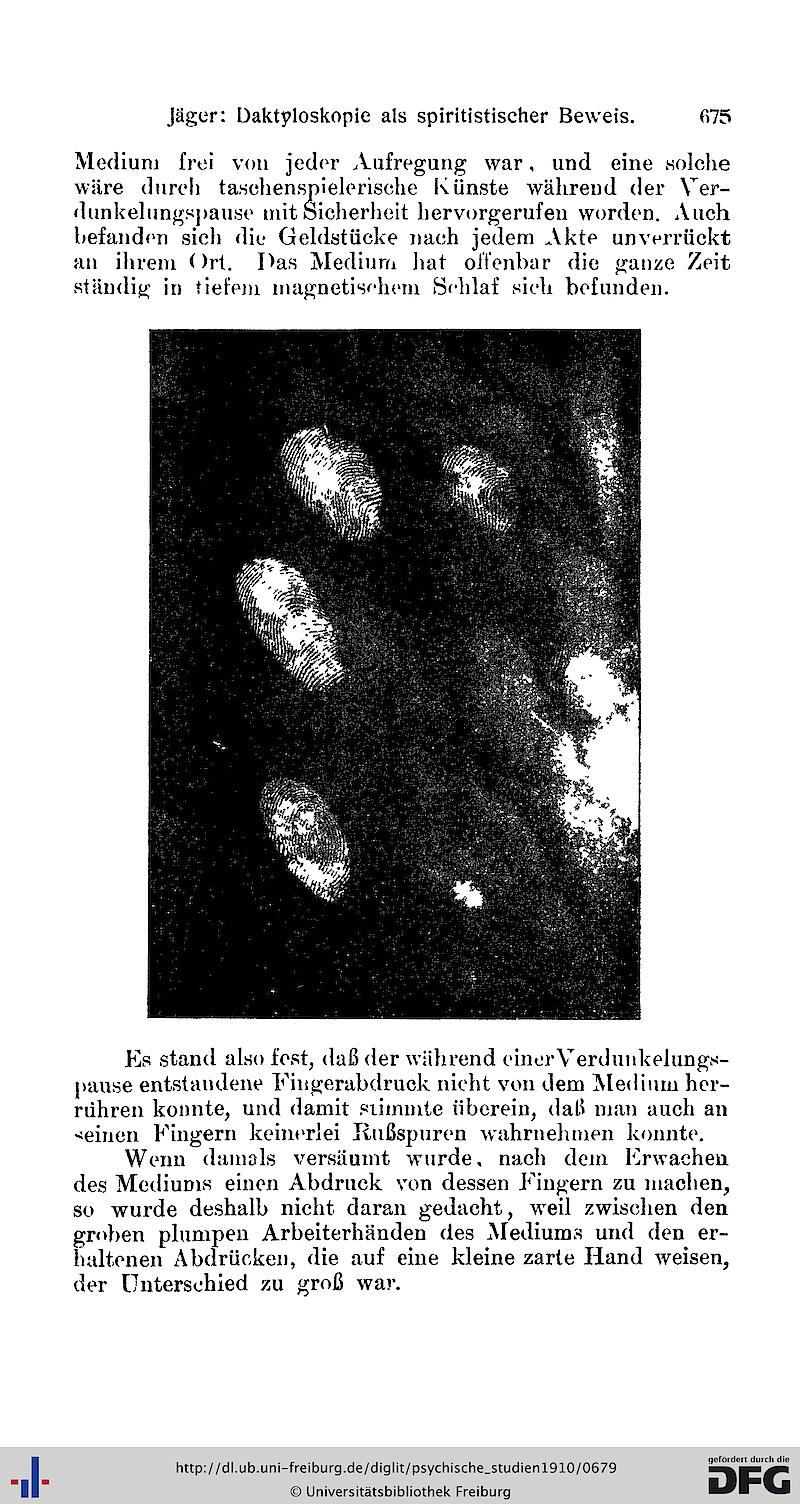 Jäger: Daktyloskopie als spiritistischer Beweis. 675

Medium frei von jeder Aufregung war, und eine solche wäre durch taschenspielerische Künste während der Verdunkelungspause mit Sicherheit hervorgerufen worden. Auch befanden sich die Geldstücke nach jedem Akte unverrückt an ihrem Ort. Das Medium hat offenbar die ganze Zeit ständig in tiefem magnetischem Schlaf sich befunden.

Es stand also fest, daß der während einer Verdunkelungspause entstandene Fingerabdruck nicht von dem Medium herrühren konnte, und damit stimmte überein, daß man auch an seinen Fingern keinerlei Rußspuren wahrnehmen konnte.

Wenn damals versäumt wurde, nach dem Erwachen des Mediums einen Abdruck von dessen Fingern zu machen, so wurde deshalb nicht daran gedacht, weil zwischen den groben plumpen Arbeiterhänden des Mediums und den erhaltenen Abdrücken, die auf eine kleine zarte Hand weisen, der Unterschied zu groß war.

http://dl.ub.uni-freiburg.de/diglit/psychische_studien1910/0679
© Universitätsbibliothek Freiburg
gefördert durch die DFG